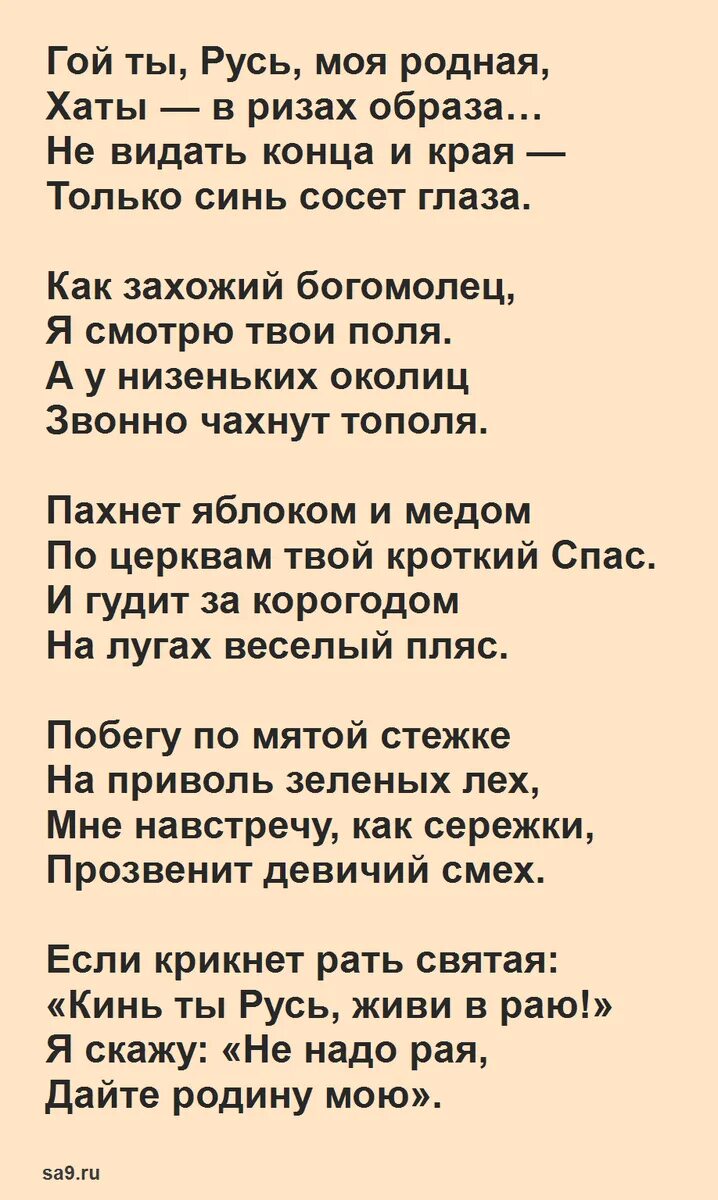 Гой ты, Русь, моя родная,
Хаты — в ризах образа…
Не видать конца и края —
Только синь сосет глаза.

Как захожий богомолец,
Я смотрю твои поля.
А у низеньких околиц
Звонно чахнут тополя.

Пахнет яблоком и медом
По церквам твой кроткий Спас.
И гудит за корогодом
На лугах веселый пляс.

Побегу по мятой стежке
На приволь зеленых лех,
Мне навстречу, как сережки,
Прозвенит девичий смех.

Если крикнет рать святая:
«Кинь ты Русь, живи в раю!»
Я скажу: «Не надо рая,
Дайте родину мою».

sa9.ru